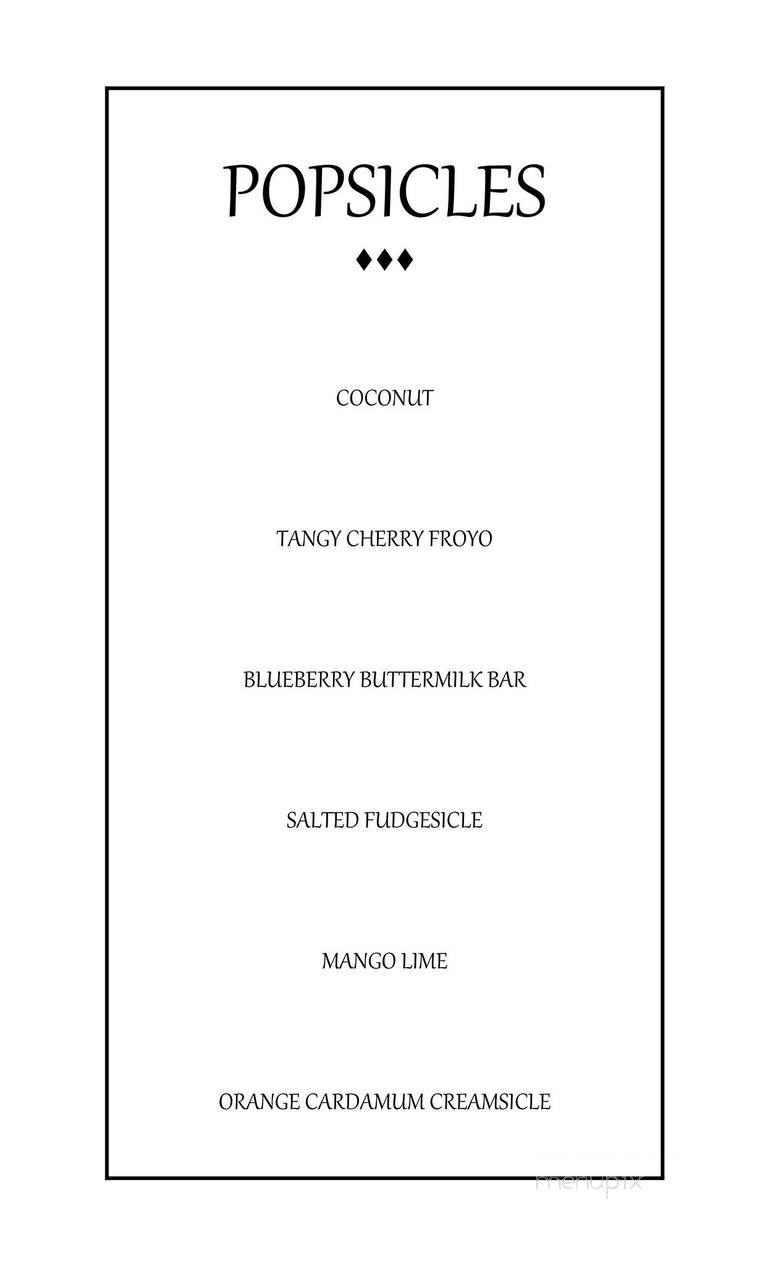 POPSICLES

♦♦♦

COCONUT

TANGY CHERRY FROYO

BLUEBERRY BUTTERMILK BAR

SALTED FUDGESICLE

MANGO LIME

ORANGE CARDAMUM CREAMSICLE

menupix